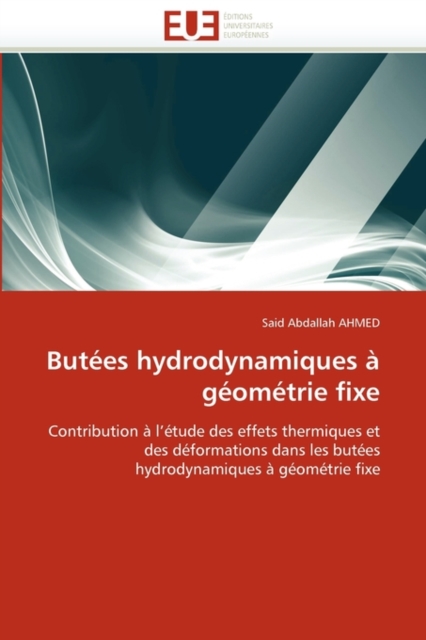 EUE ÉDITIONS UNIVERSITAIRES EUROPÉENNES

Said Abdallah AHMED

Butées hydrodynamiques à géométrie fixe

Contribution à l'étude des effets thermiques et des déformations dans les butées hydrodynamiques à géométrie fixe